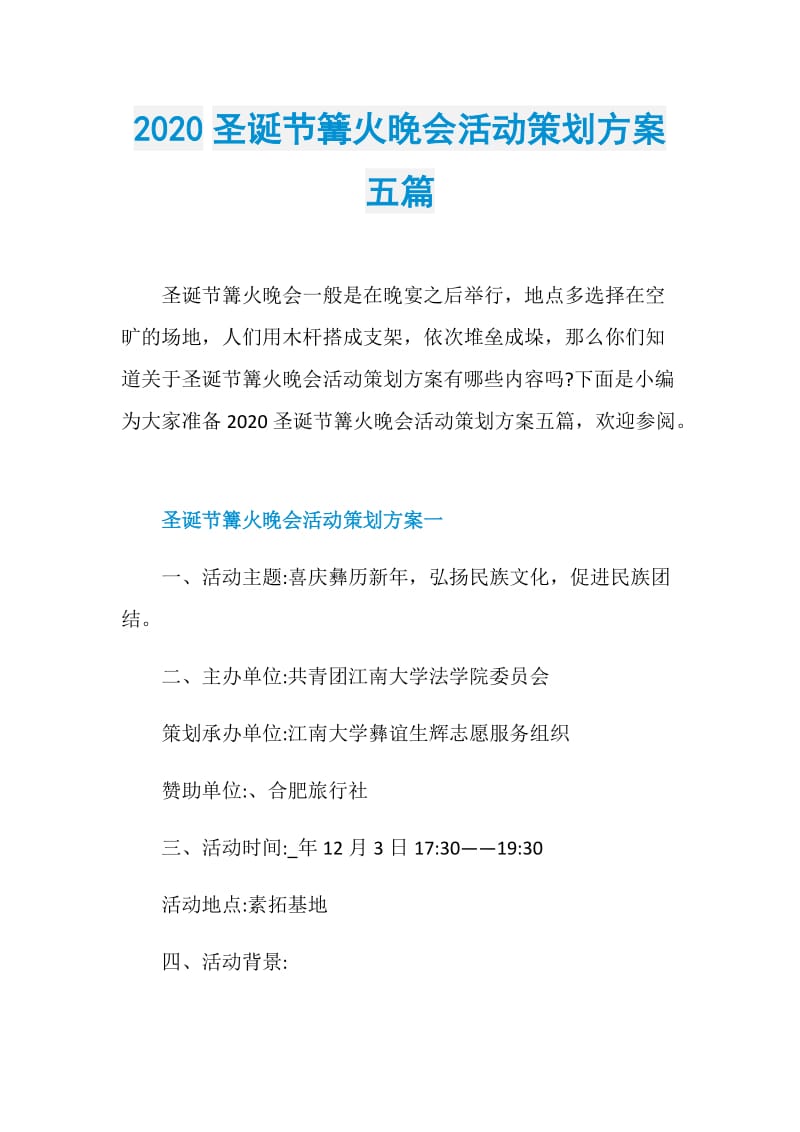 2020 圣诞节篝火晚会活动策划方案五篇

圣诞节篝火晚会一般是在晚宴之后举行，地点多选择在空旷的场地，人们用木杆搭成支架，依次堆垒成垛，那么你们知道关于圣诞节篝火晚会活动策划方案有哪些内容吗?下面是小编为大家准备 2020 圣诞节篝火晚会活动策划方案五篇，欢迎参阅。

圣诞节篝火晚会活动策划方案一

一、活动主题:喜庆彝历新年，弘扬民族文化，促进民族团结。

二、主办单位:共青团江南大学法学院委员会

策划承办单位:江南大学彝谊生辉志愿服务组织

赞助单位:、合肥旅行社

三、活动时间:_年 12 月 3 日 17:30——19:30

活动地点:素拓基地

四、活动背景: